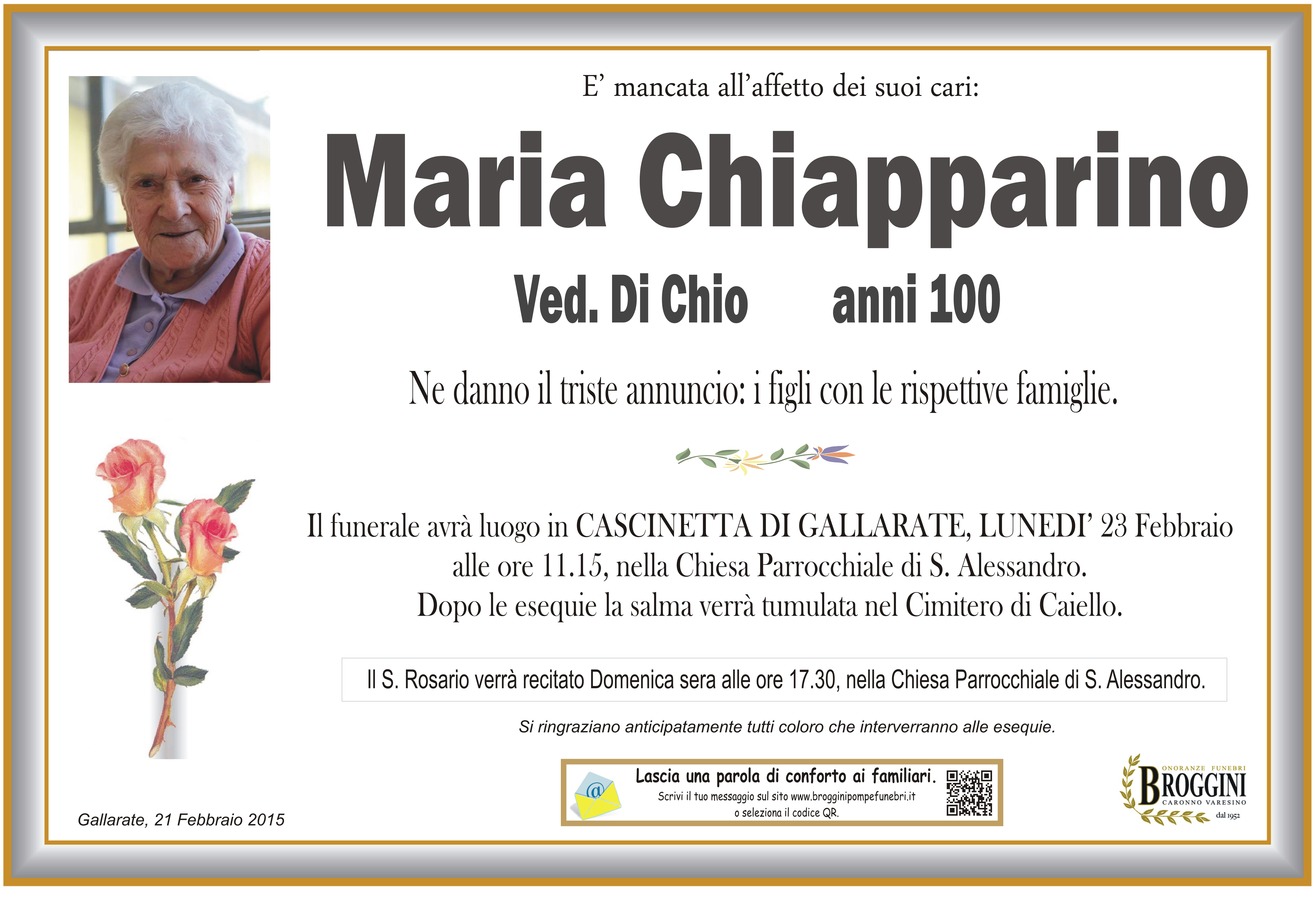 E' mancata all'affetto dei suoi cari:

Maria Chiapparino

Ved. Di Chio anni 100

Ne danno il triste annuncio: i figli con le rispettive famiglie.

Il funerale avrà luogo in CASCINETTA DI GALLARATE, LUNEDI' 23 Febbraio alle ore 11.15, nella Chiesa Parrocchiale di S. Alessandro. Dopo le esequie la salma verrà tumulata nel Cimitero di Caiello.

Il S. Rosario verrà recitato Domenica sera alle ore 17.30, nella Chiesa Parrocchiale di S. Alessandro.

Si ringraziano anticipatamente tutti coloro che interverranno alle esequie.

Gallarate, 21 Febbraio 2015

Lascia una parola di conforto ai familiari.
Scrivi il tuo messaggio sul sito www.brogginipompefunebri.it
o seleziona il codice QR.

ONORANZE FUNEBRI
BROGGINI
CARONNO VARESINO
dal 1952